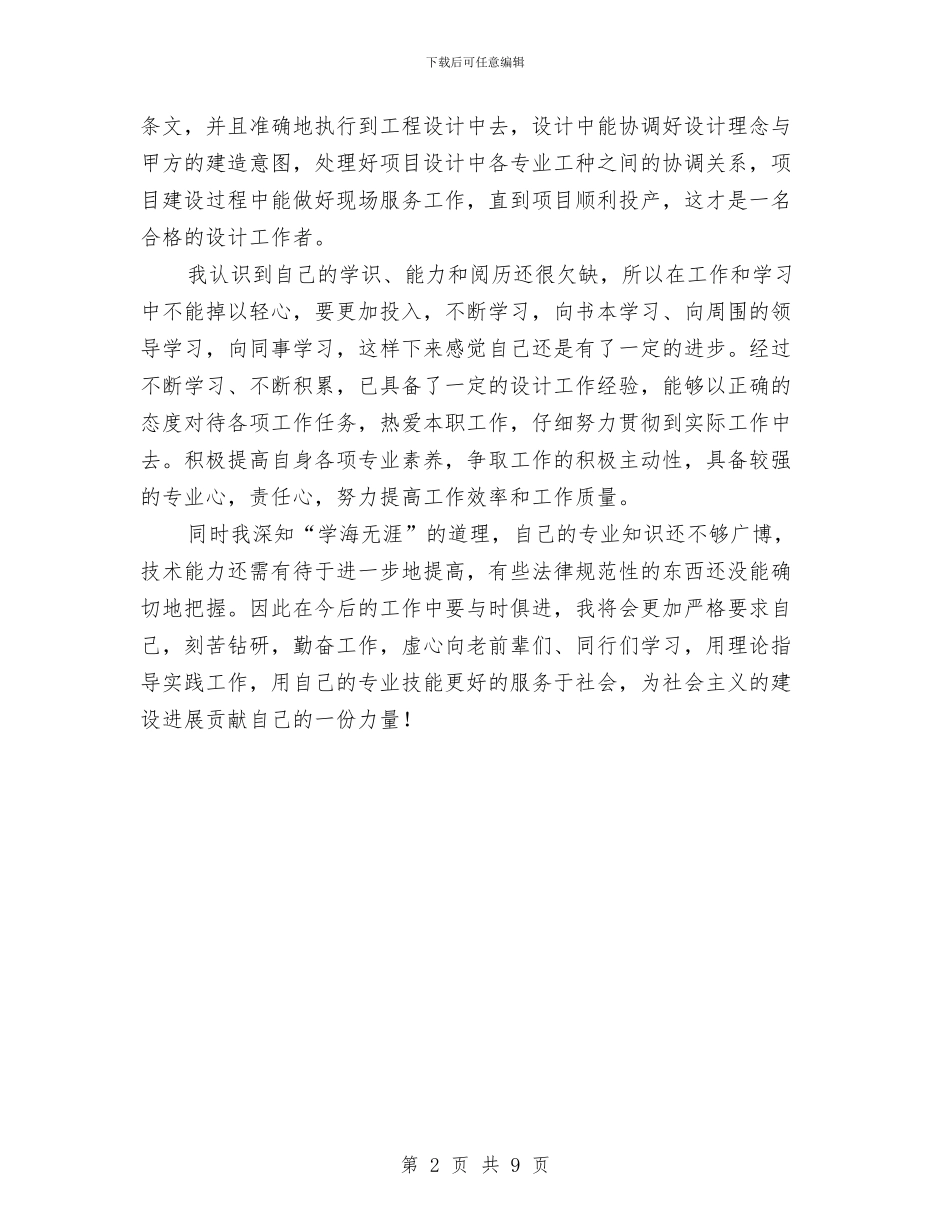 下载后可任意编辑

条文，并且准确地执行到工程设计中去，设计中能协调好设计理念与甲方的建造意图，处理好项目设计中各专业工种之间的协调关系，项目建设过程中能做好现场服务工作，直到项目顺利投产，这才是一名合格的设计工作者。

我认识到自己的学识、能力和阅历还很欠缺，所以在工作和学习中不能掉以轻心，要更加投入，不断学习，向书本学习、向周围的领导学习，向同事学习，这样下来感觉自己还是有了一定的进步。经过不断学习、不断积累，已具备了一定的设计工作经验，能够以正确的态度对待各项工作任务，热爱本职工作，仔细努力贯彻到实际工作中去。积极提高自身各项专业素养，争取工作的积极主动性，具备较强的专业心，责任心，努力提高工作效率和工作质量。

同时我深知“学海无涯”的道理，自己的专业知识还不够广博，技术能力还需有待于进一步地提高，有些法律规范性的东西还没能确切地把握。因此在今后的工作中要与时俱进，我将会更加严格要求自己，刻苦钻研，勤奋工作，虚心向老前辈们、同行们学习，用理论指导实践工作，用自己的专业技能更好的服务于社会，为社会主义的建设进展贡献自己的一份力量！

第 2 页 共 9 页